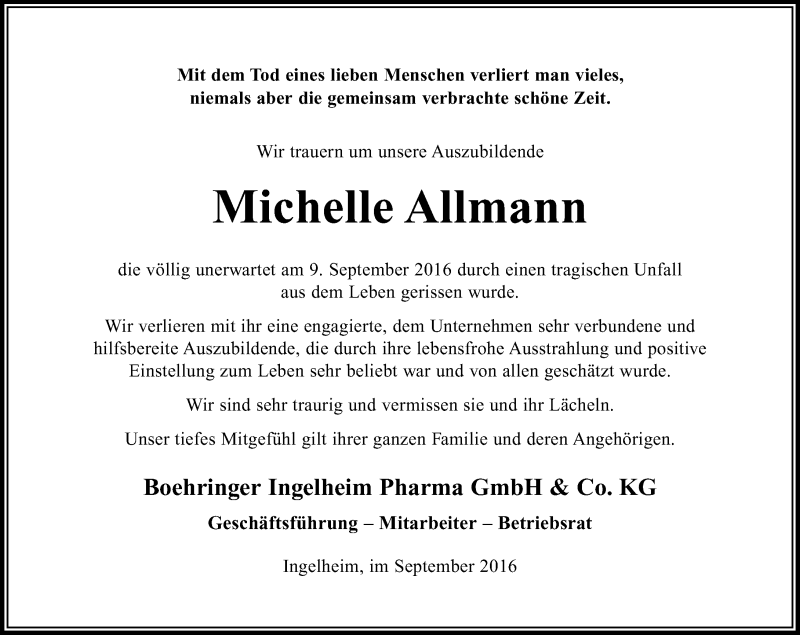 Mit dem Tod eines lieben Menschen verliert man vieles,
niemals aber die gemeinsam verbrachte schöne Zeit.

Wir trauern um unsere Auszubildende

Michelle Allmann

die völlig unerwartet am 9. September 2016 durch einen tragischen Unfall aus dem Leben gerissen wurde.

Wir verlieren mit ihr eine engagierte, dem Unternehmen sehr verbundene und hilfsbereite Auszubildende, die durch ihre lebensfrohe Ausstrahlung und positive Einstellung zum Leben sehr beliebt war und von allen geschätzt wurde.

Wir sind sehr traurig und vermissen sie und ihr Lächeln.

Unser tiefes Mitgefühl gilt ihrer ganzen Familie und deren Angehörigen.

Boehringer Ingelheim Pharma GmbH & Co. KG

Geschäftsführung – Mitarbeiter – Betriebsrat

Ingelheim, im September 2016